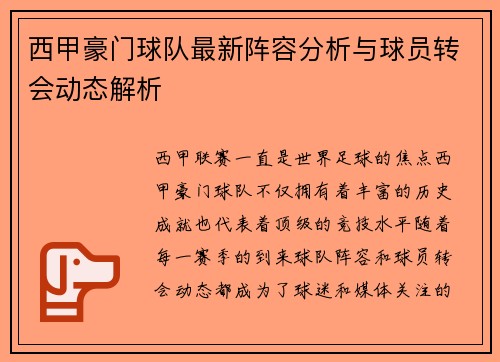 西甲豪门球队最新阵容分析与球员转会动态解析

西甲联赛一直是世界足球的焦点西甲豪门球队不仅拥有着丰富的历史成就也代表着顶级的竞技水平随着每一赛季的到来球队阵容和球员转会动态都成为了球迷和媒体关注的